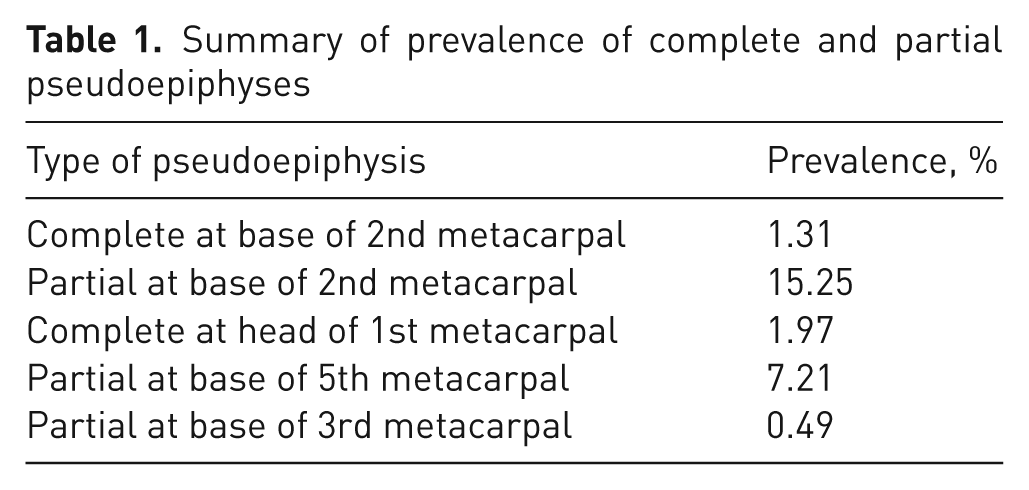 Table 1. Summary of prevalence of complete and partial pseudoepiphyses

| Type of pseudoepiphysis | Prevalence, % |
|---|---|
| Complete at base of 2nd metacarpal | 1.31 |
| Partial at base of 2nd metacarpal | 15.25 |
| Complete at head of 1st metacarpal | 1.97 |
| Partial at base of 5th metacarpal | 7.21 |
| Partial at base of 3rd metacarpal | 0.49 |